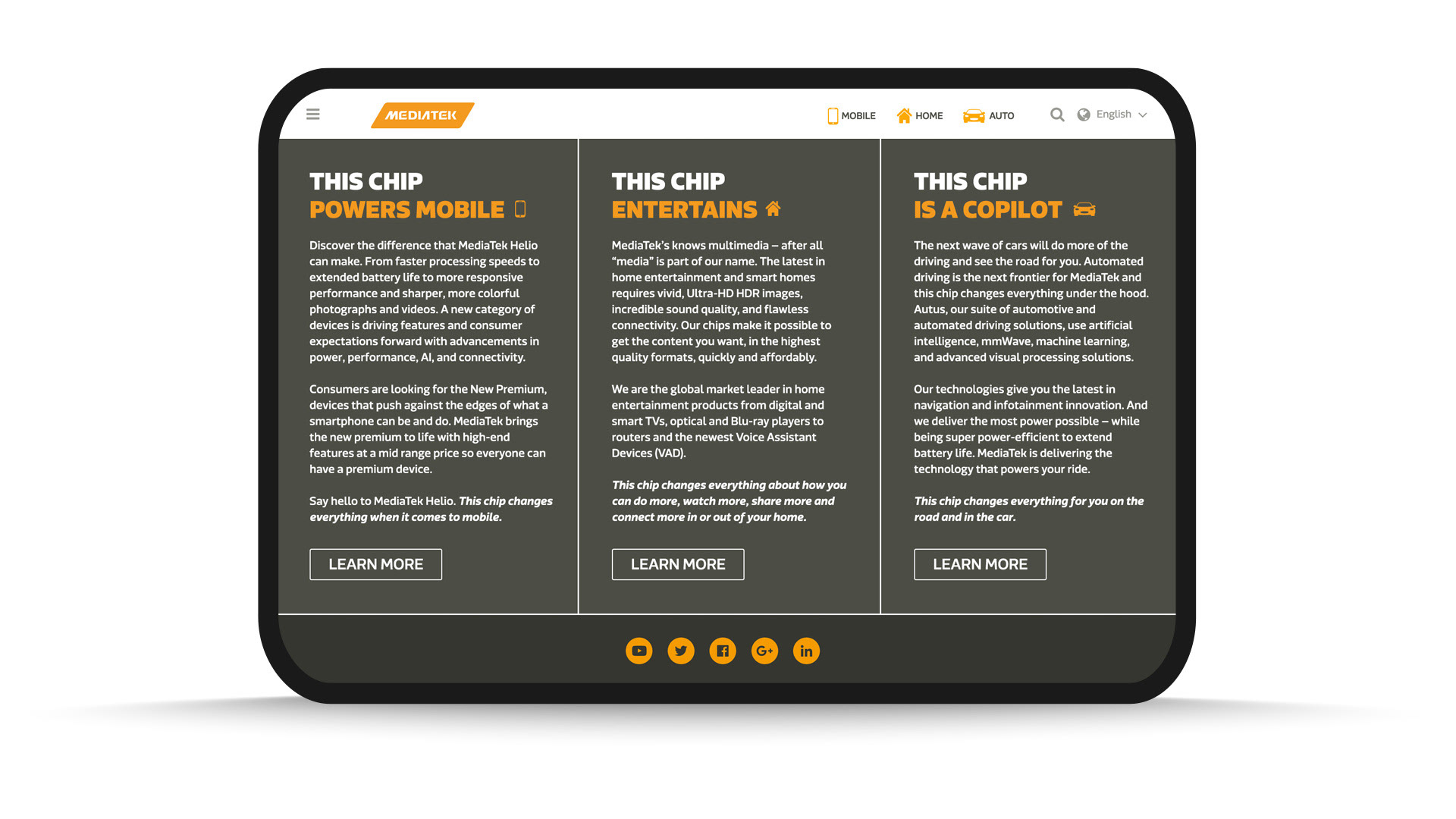 MEDIATEK

MOBILE HOME AUTO English

THIS CHIP
POWERS MOBILE

Discover the difference that MediaTek Helio can make. From faster processing speeds to extended battery life to more responsive performance and sharper, more colorful photographs and videos. A new category of devices is driving features and consumer expectations forward with advancements in power, performance, AI, and connectivity.

Consumers are looking for the New Premium, devices that push against the edges of what a smartphone can be and do. MediaTek brings the new premium to life with high-end features at a mid range price so everyone can have a premium device.

Say hello to MediaTek Helio. This chip changes everything when it comes to mobile.

LEARN MORE

THIS CHIP
ENTERTAINS

MediaTek's knows multimedia – after all "media" is part of our name. The latest in home entertainment and smart homes requires vivid, Ultra-HD HDR images, incredible sound quality, and flawless connectivity. Our chips make it possible to get the content you want, in the highest quality formats, quickly and affordably.

We are the global market leader in home entertainment products from digital and smart TVs, optical and Blu-ray players to routers and the newest Voice Assistant Devices (VAD).

This chip changes everything about how you can do more, watch more, share more and connect more in or out of your home.

LEARN MORE

THIS CHIP
IS A COPILOT

The next wave of cars will do more of the driving and see the road for you. Automated driving is the next frontier for MediaTek and this chip changes everything under the hood. Autus, our suite of automotive and automated driving solutions, use artificial intelligence, mmWave, machine learning, and advanced visual processing solutions.

Our technologies give you the latest in navigation and infotainment innovation. And we deliver the most power possible – while being super power-efficient to extend battery life. MediaTek is delivering the technology that powers your ride.

This chip changes everything for you on the road and in the car.

LEARN MORE